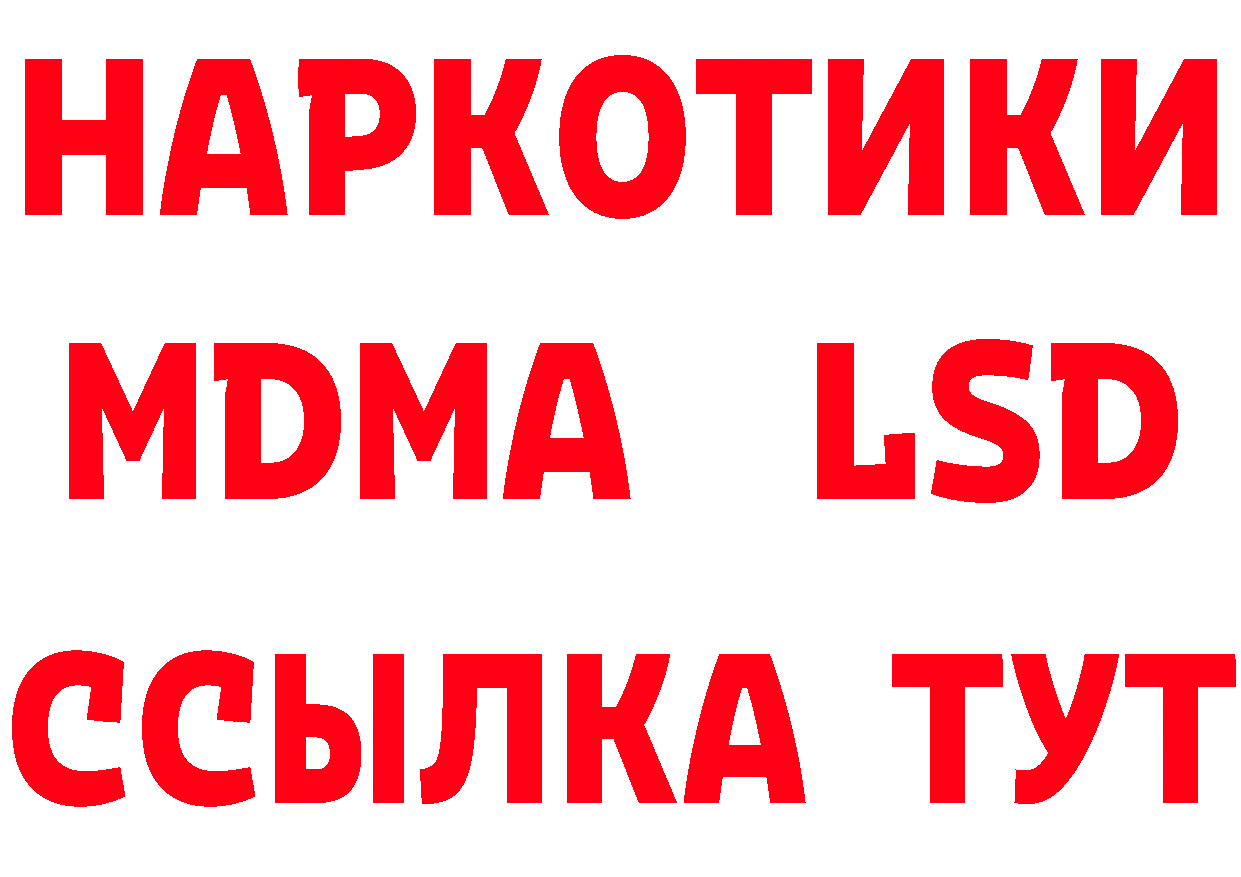 НАРКОТИКИ
MDMA LSD
ССЫЛКА ТУТ